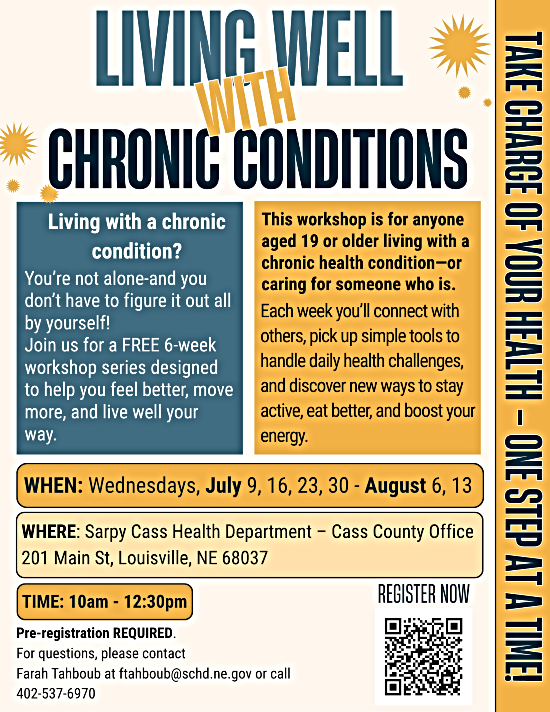 LIVING WELL WITH CHRONIC CONDITIONS

Living with a chronic condition?

You're not alone-and you don't have to figure it out all by yourself!
Join us for a FREE 6-week workshop series designed to help you feel better, move more, and live well your way.

This workshop is for anyone aged 19 or older living with a chronic health condition—or caring for someone who is.

Each week you'll connect with others, pick up simple tools to handle daily health challenges, and discover new ways to stay active, eat better, and boost your energy.

WHEN: Wednesdays, July 9, 16, 23, 30 - August 6, 13

WHERE: Sarpy Cass Health Department – Cass County Office
201 Main St, Louisville, NE 68037

TIME: 10am - 12:30pm

Pre-registration REQUIRED.
For questions, please contact Farah Tahboub at ftahboub@schd.ne.gov or call 402-537-6970

REGISTER NOW

TAKE CHARGE OF YOUR HEALTH – ONE STEP AT A TIME!